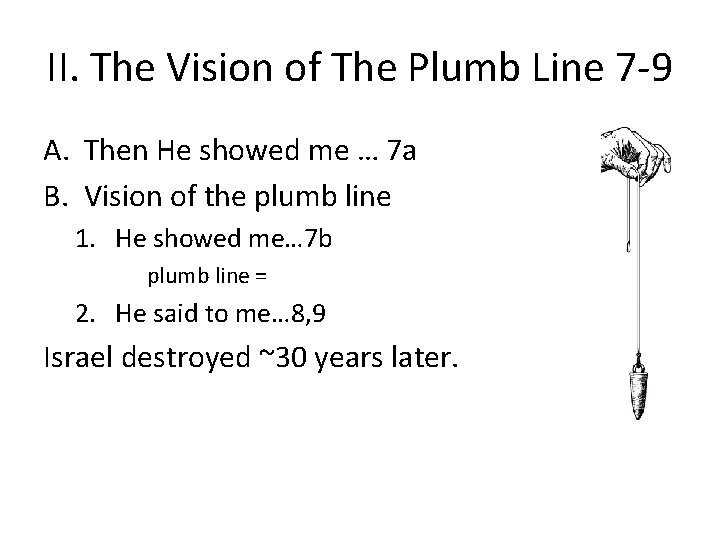 II. The Vision of The Plumb Line 7-9

A. Then He showed me … 7a

B. Vision of the plumb line

1. He showed me…7b

plumb line =

2. He said to me…8,9

Israel destroyed ~30 years later.